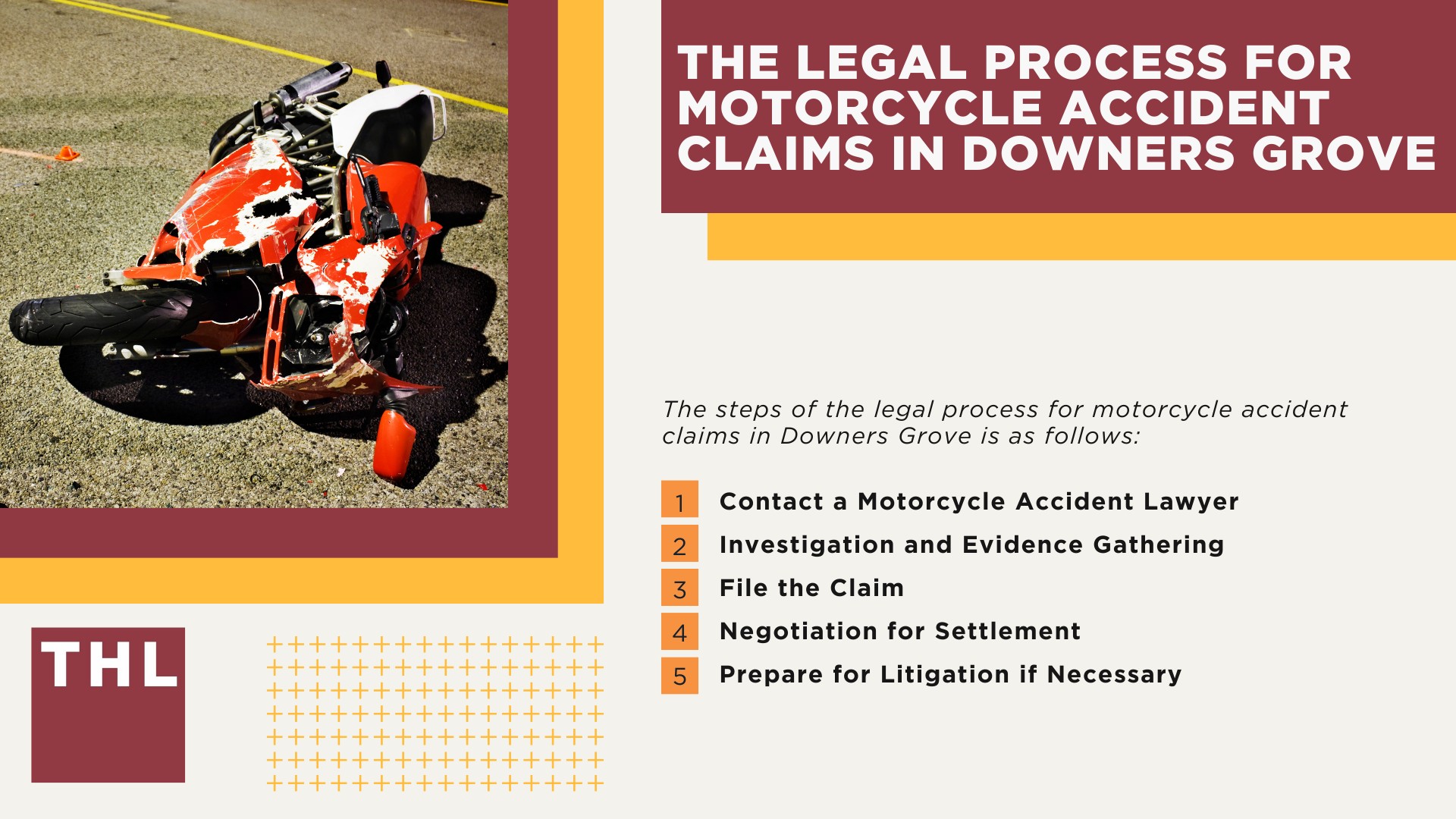 THE LEGAL PROCESS FOR MOTORCYCLE ACCIDENT CLAIMS IN DOWNERS GROVE

The steps of the legal process for motorcycle accident claims in Downers Grove is as follows:

1 Contact a Motorcycle Accident Lawyer
2 Investigation and Evidence Gathering
3 File the Claim
4 Negotiation for Settlement
5 Prepare for Litigation if Necessary

THL